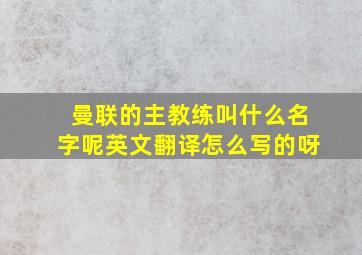 曼联的主教练叫什么名字呢英文翻译怎么写的呀